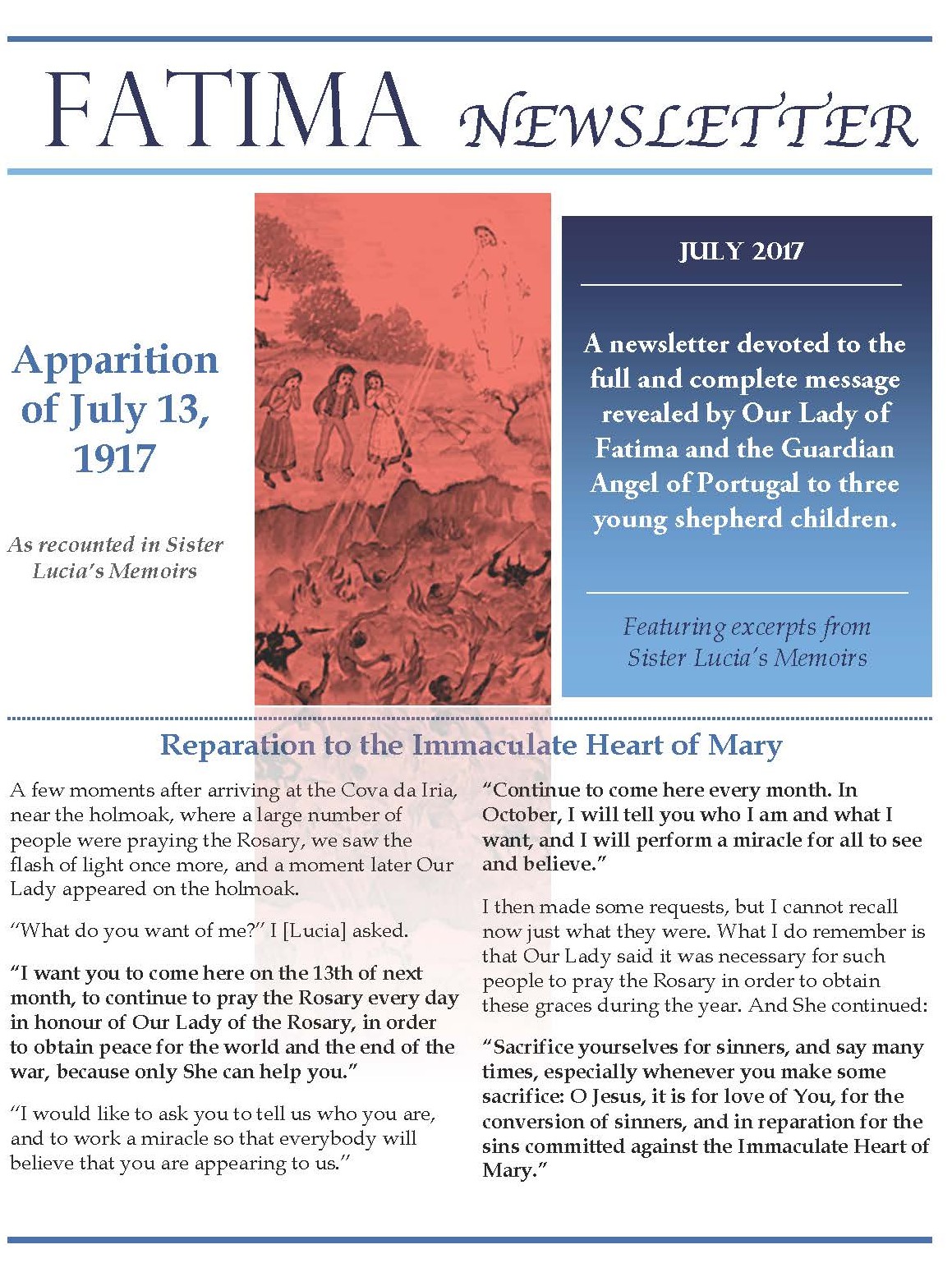 FATIMA NEWSLETTER

Apparition of July 13, 1917

As recounted in Sister Lucia's Memoirs

JULY 2017

A newsletter devoted to the full and complete message revealed by Our Lady of Fatima and the Guardian Angel of Portugal to three young shepherd children.

Featuring excerpts from Sister Lucia's Memoirs

Reparation to the Immaculate Heart of Mary

A few moments after arriving at the Cova da Iria, near the holmoak, where a large number of people were praying the Rosary, we saw the flash of light once more, and a moment later Our Lady appeared on the holmoak.

"What do you want of me?" I [Lucia] asked.

"I want you to come here on the 13th of next month, to continue to pray the Rosary every day in honour of Our Lady of the Rosary, in order to obtain peace for the world and the end of the war, because only She can help you."

"I would like to ask you to tell us who you are, and to work a miracle so that everybody will believe that you are appearing to us."

"Continue to come here every month. In October, I will tell you who I am and what I want, and I will perform a miracle for all to see and believe."

I then made some requests, but I cannot recall now just what they were. What I do remember is that Our Lady said it was necessary for such people to pray the Rosary in order to obtain these graces during the year. And She continued:

"Sacrifice yourselves for sinners, and say many times, especially whenever you make some sacrifice: O Jesus, it is for love of You, for the conversion of sinners, and in reparation for the sins committed against the Immaculate Heart of Mary."